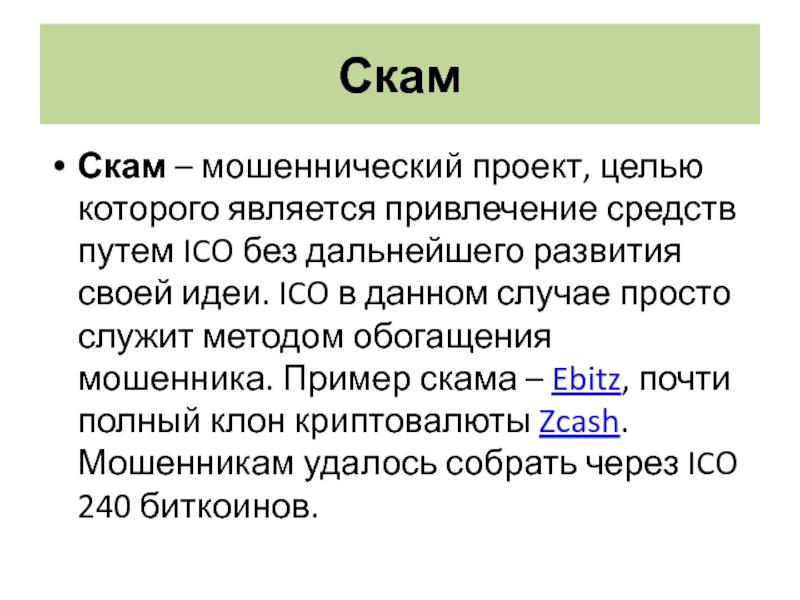 Скам

• Скам – мошеннический проект, целью которого является привлечение средств путем ICO без дальнейшего развития своей идеи. ICO в данном случае просто служит методом обогащения мошенника. Пример скама – Ebitz, почти полный клон криптовалюты Zcash. Мошенникам удалось собрать через ICO 240 биткоинов.